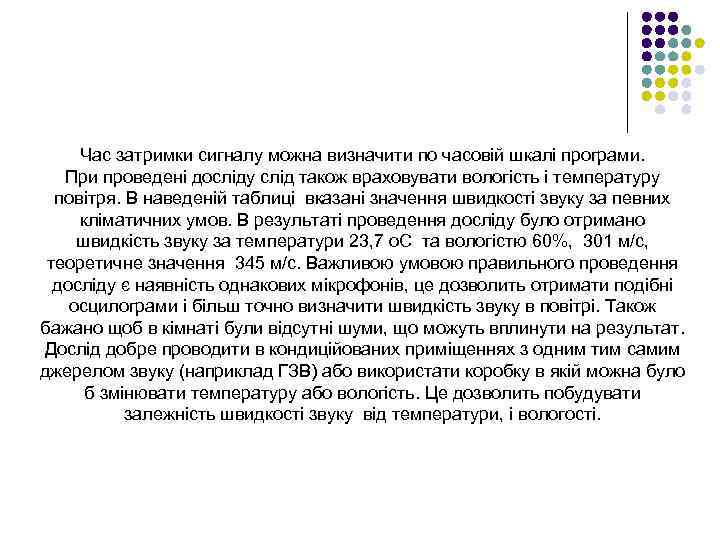 Час затримки сигналу можна визначити по часовій шкалі програми. При проведені досліду слід також враховувати вологість і температуру повітря. В наведеній таблиці вказані значення швидкості звуку за певних кліматичних умов. В результаті проведення досліду було отримано швидкість звуку за температури 23,7 оС та вологістю 60%, 301 м/с, теоретичне значення 345 м/с. Важливою умовою правильного проведення досліду є наявність однакових мікрофонів, це дозволить отримати подібні осцилограми і більш точно визначити швидкість звуку в повітрі. Також бажано щоб в кімнаті були відсутні шуми, що можуть вплинути на результат. Дослід добре проводити в кондиційованих приміщеннях з одним тим самим джерелом звуку (наприклад ГЗВ) або використати коробку в якій можна було б змінювати температуру або вологість. Це дозволить побудувати залежність швидкості звуку від температури, і вологості.